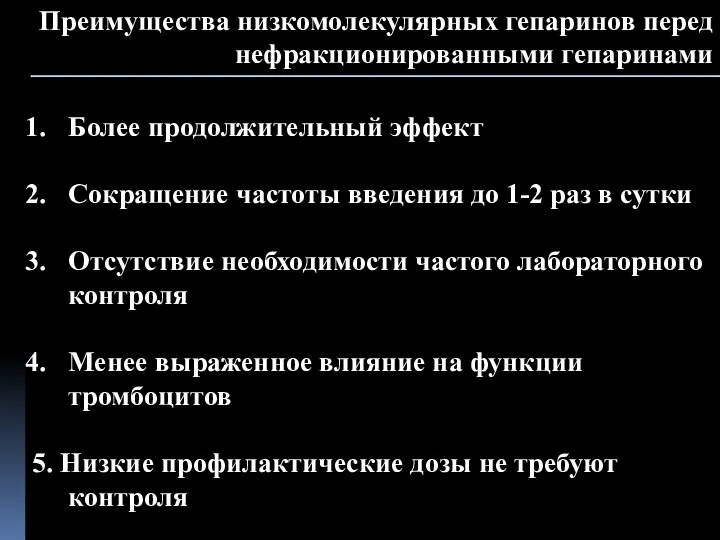 Преимущества низкомолекулярных гепаринов перед нефракционированными гепаринами

1. Более продолжительный эффект

2. Сокращение частоты введения до 1-2 раз в сутки

3. Отсутствие необходимости частого лабораторного контроля

4. Менее выраженное влияние на функции тромбоцитов

5. Низкие профилактические дозы не требуют контроля